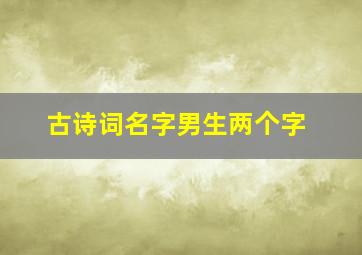 古诗词名字男生两个字